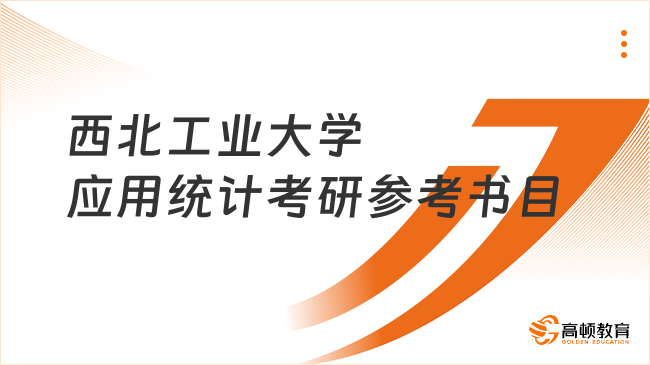 西北工业大学
应用统计考研参考书目

高顿教育
GOLDEN EDUCATION